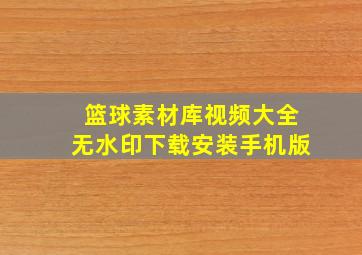 篮球素材库视频大全
无水印下载安装手机版